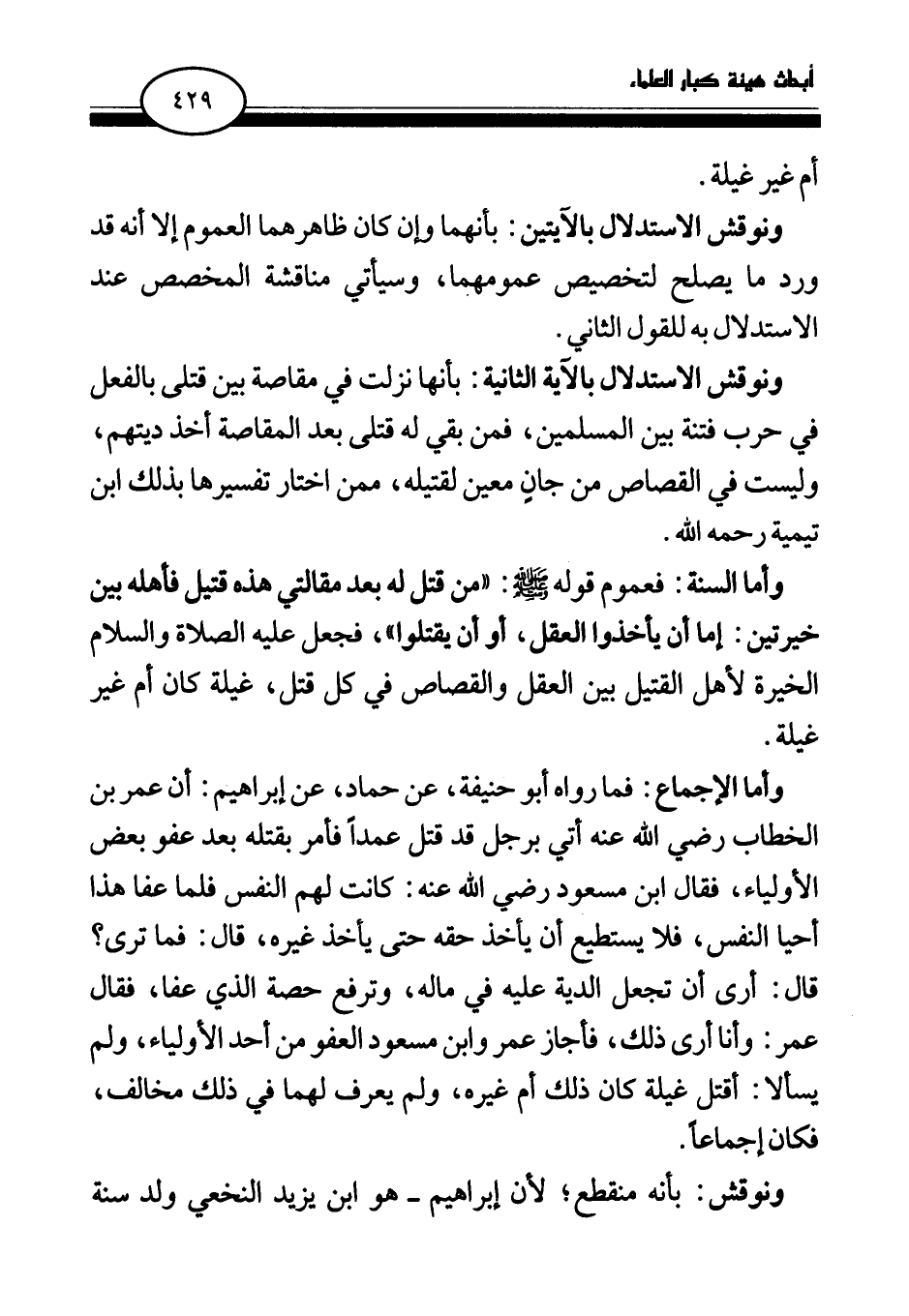 أبحاث هيئة كبار العلماء

٤٢٩

أم غير غيلة.

ونوقش الاستدلال بالآيتين: بأنهما وإن كان ظاهرهما العموم إلا أنه قد ورد ما يصلح لتخصيص عمومهما، وسيأتي مناقشة المخصص عند الاستدلال به للقول الثاني.

ونوقش الاستدلال بالآية الثانية: بأنها نزلت في مقاصة بين قتلى بالفعل في حرب فتنة بين المسلمين، فمن بقي له قتلى بعد المقاصة أخذ ديتهم، وليست في القصاص من جانٍ معين لقتيله، ممن اختار تفسيرها بذلك ابن تيمية رحمه الله.

وأما السنة: فعموم قوله ﷺ: «من قتل له بعد مقالتي هذه قتيل فأهله بين خيرتين: إما أن يأخذوا العقل، أو أن يقتلوا»، فجعل عليه الصلاة والسلام الخيرة لأهل القتيل بين العقل والقصاص في كل قتل، غيلة كان أم غير غيلة.

وأما الإجماع: فما رواه أبو حنيفة، عن حماد، عن إبراهيم: أن عمر بن الخطاب رضي الله عنه أتي برجل قد قتل عمداً فأمر بقتله بعد عفو بعض الأولياء، فقال ابن مسعود رضي الله عنه: كانت لهم النفس فلما عفا هذا أحيا النفس، فلا يستطيع أن يأخذ حقه حتى يأخذ غيره، قال: فما ترى؟ قال: أرى أن تجعل الدية عليه في ماله، وترفع حصة الذي عفا، فقال عمر: وأنا أرى ذلك، فأجاز عمر وابن مسعود العفو من أحد الأولياء، ولم يسألا: أقتل غيلة كان ذلك أم غيره، ولم يعرف لهما في ذلك مخالف، فكان إجماعاً.

ونوقش: بأنه منقطع؛ لأن إبراهيم ـ هو ابن يزيد النخعي ولد سنة